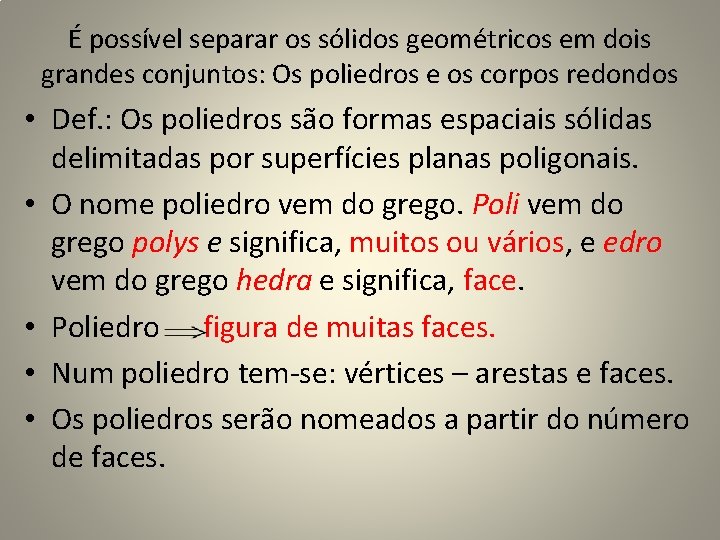 É possível separar os sólidos geométricos em dois grandes conjuntos: Os poliedros e os corpos redondos

• Def.: Os poliedros são formas espaciais sólidas delimitadas por superfícies planas poligonais.
• O nome poliedro vem do grego. Poli vem do grego polys e significa, muitos ou vários, e edro vem do grego hedra e significa, face.
• Poliedro ⟹ figura de muitas faces.
• Num poliedro tem-se: vértices – arestas e faces.
• Os poliedros serão nomeados a partir do número de faces.